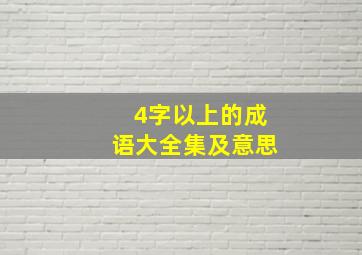 4字以上的成语大全集及意思